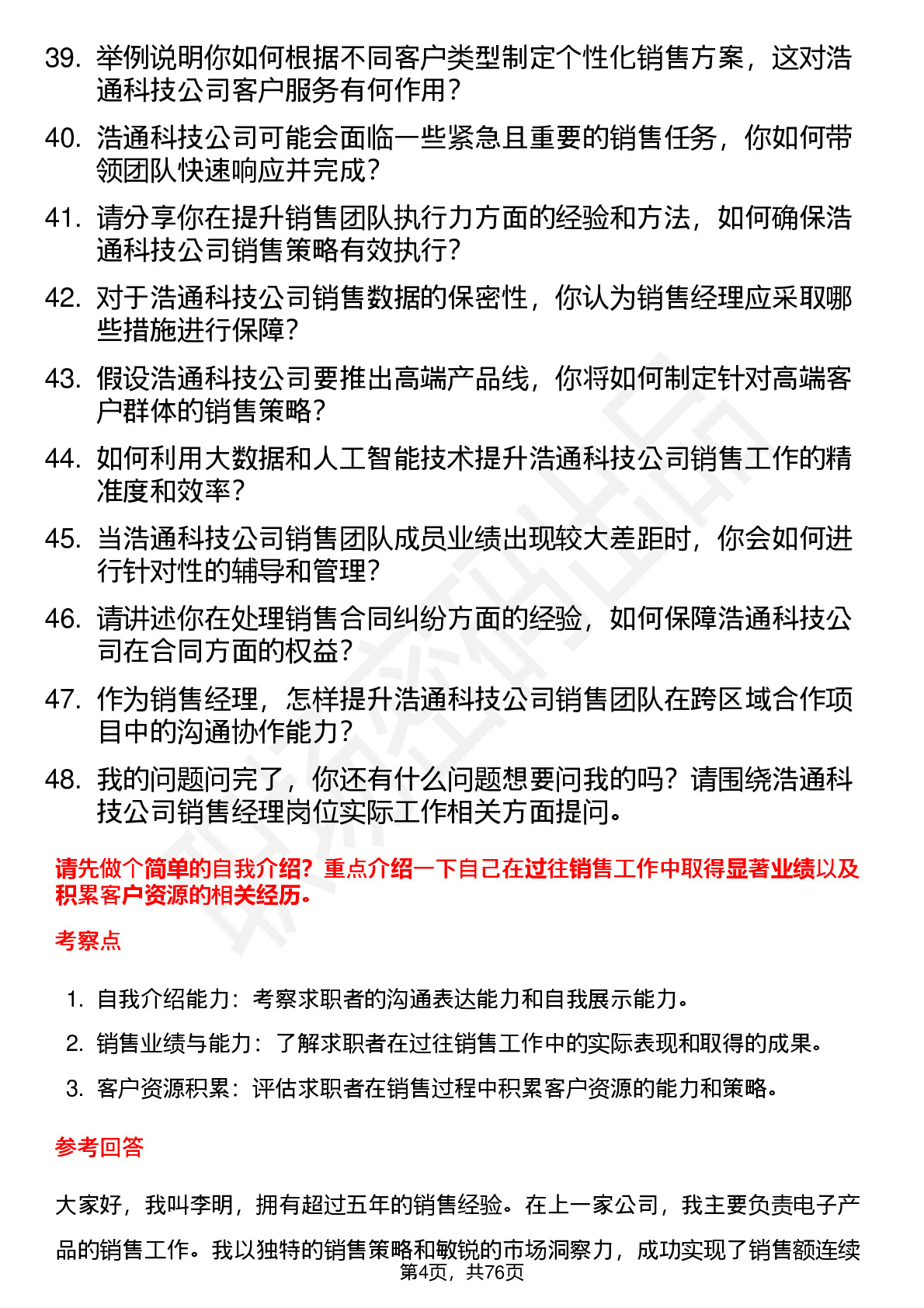 39. 举例说明你如何根据不同客户类型制定个性化销售方案，这对浩通科技公司客户服务有何作用？

40. 浩通科技公司可能会面临一些紧急且重要的销售任务，你如何带领团队快速响应并完成？

41. 请分享你在提升销售团队执行力方面的经验和方法，如何确保浩通科技公司销售策略有效执行？

42. 对于浩通科技公司销售数据的保密性，你认为销售经理应采取哪些措施进行保障？

43. 假设浩通科技公司要推出高端产品线，你将如何制定针对高端客户群体的销售策略？

44. 如何利用大数据和人工智能技术提升浩通科技公司销售工作的精准度和效率？

45. 当浩通科技公司销售团队成员业绩出现较大差距时，你会如何进行针对性的辅导和管理？

46. 请讲述你在处理销售合同纠纷方面的经验，如何保障浩通科技公司在合同方面的权益？

47. 作为销售经理，怎样提升浩通科技公司销售团队在跨区域合作项目中的沟通协作能力？

48. 我的问题问完了，你还有什么问题想要问我的吗？请围绕浩通科技公司销售经理岗位实际工作相关方面提问。

请先做个简单的自我介绍？重点介绍一下自己在过往销售工作中取得显著业绩以及积累客户资源的相关经历。

考察点

1. 自我介绍能力：考察求职者的沟通表达能力和自我展示能力。

2. 销售业绩与能力：了解求职者在过往销售工作中的实际表现和取得的成果。

3. 客户资源积累：评估求职者在销售过程中积累客户资源的能力和策略。

参考回答

大家好，我叫李明，拥有超过五年的销售经验。在上一家公司，我主要负责电子产品的销售工作。我以独特的销售策略和敏锐的市场洞察力，成功实现了销售额连续

第4页，共76页